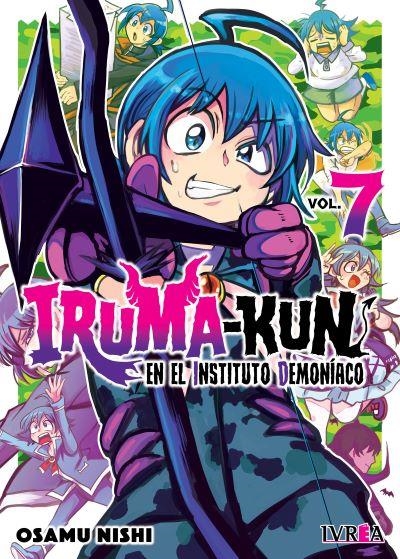 VOL. 7

IRUMA-KUN
EN EL INSTITUTO DEMONÍACO

OSAMU NISHI

IVREA